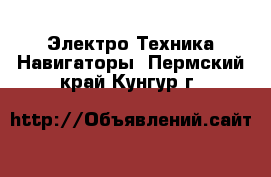 Электро Техника Навигаторы  Пермский край Кунгур г

http://Объявлений.сайт